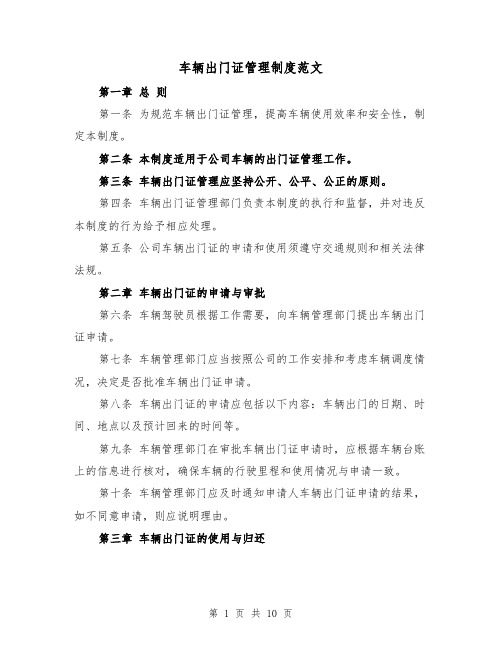 车辆出门证管理制度范文

第一章 总 则

第一条 为规范车辆出门证管理，提高车辆使用效率和安全性，制定本制度。

第二条 本制度适用于公司车辆的出门证管理工作。

第三条 车辆出门证管理应坚持公开、公平、公正的原则。

第四条 车辆出门证管理部门负责本制度的执行和监督，并对违反本制度的行为给予相应处理。

第五条 公司车辆出门证的申请和使用须遵守交通规则和相关法律法规。

第二章 车辆出门证的申请与审批

第六条 车辆驾驶员根据工作需要，向车辆管理部门提出车辆出门证申请。

第七条 车辆管理部门应当按照公司的工作安排和考虑车辆调度情况，决定是否批准车辆出门证申请。

第八条 车辆出门证的申请应包括以下内容：车辆出门的日期、时间、地点以及预计回来的时间等。

第九条 车辆管理部门在审批车辆出门证申请时，应根据车辆台账上的信息进行核对，确保车辆的行驶里程和使用情况与申请一致。

第十条 车辆管理部门应及时通知申请人车辆出门证申请的结果，如不同意申请，则应说明理由。

第三章 车辆出门证的使用与归还

第 1 页 共 10 页